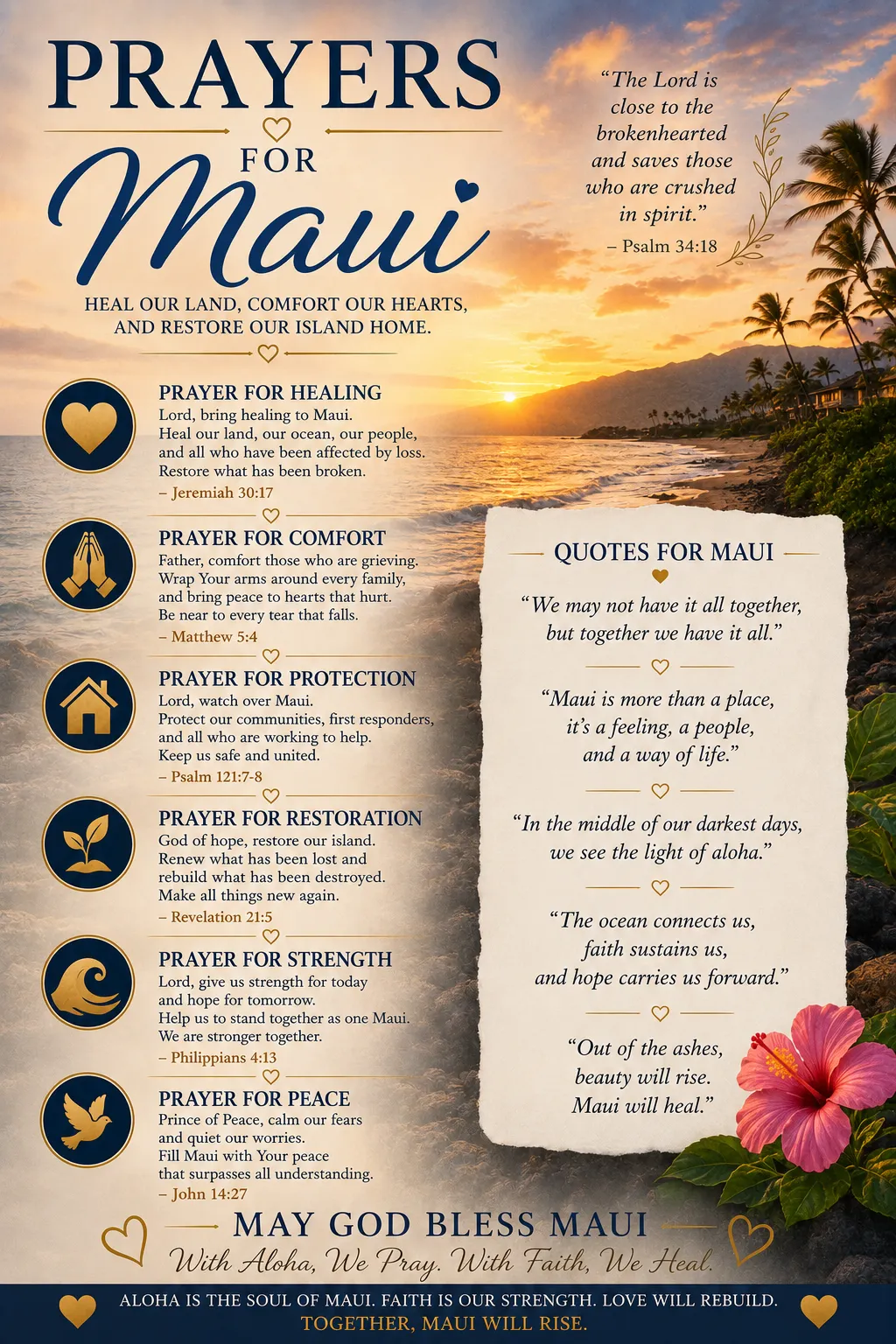 PRAYERS FOR Maui

HEAL OUR LAND, COMFORT OUR HEARTS, AND RESTORE OUR ISLAND HOME.

"The Lord is close to the brokenhearted and saves those who are crushed in spirit."
– Psalm 34:18

PRAYER FOR HEALING
Lord, bring healing to Maui. Heal our land, our ocean, our people, and all who have been affected by loss. Restore what has been broken.
– Jeremiah 30:17

PRAYER FOR COMFORT
Father, comfort those who are grieving. Wrap Your arms around every family, and bring peace to hearts that hurt. Be near to every tear that falls.
– Matthew 5:4

PRAYER FOR PROTECTION
Lord, watch over Maui. Protect our communities, first responders, and all who are working to help. Keep us safe and united.
– Psalm 121:7-8

PRAYER FOR RESTORATION
God of hope, restore our island. Renew what has been lost and rebuild what has been destroyed. Make all things new again.
– Revelation 21:5

PRAYER FOR STRENGTH
Lord, give us strength for today and hope for tomorrow. Help us to stand together as one Maui. We are stronger together.
– Philippians 4:13

PRAYER FOR PEACE
Prince of Peace, calm our fears and quiet our worries. Fill Maui with Your peace that surpasses all understanding.
– John 14:27

QUOTES FOR MAUI

"We may not have it all together, but together we have it all."

"Maui is more than a place, it's a feeling, a people, and a way of life."

"In the middle of our darkest days, we see the light of aloha."

"The ocean connects us, faith sustains us, and hope carries us forward."

"Out of the ashes, beauty will rise. Maui will heal."

MAY GOD BLESS MAUI
With Aloha, We Pray. With Faith, We Heal.

ALOHA IS THE SOUL OF MAUI. FAITH IS OUR STRENGTH. LOVE WILL REBUILD.
TOGETHER, MAUI WILL RISE.